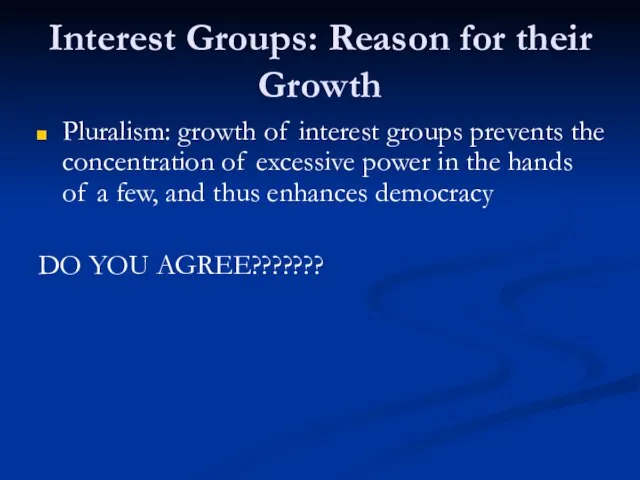 Interest Groups: Reason for their Growth

Pluralism: growth of interest groups prevents the concentration of excessive power in the hands of a few, and thus enhances democracy

DO YOU AGREE???????